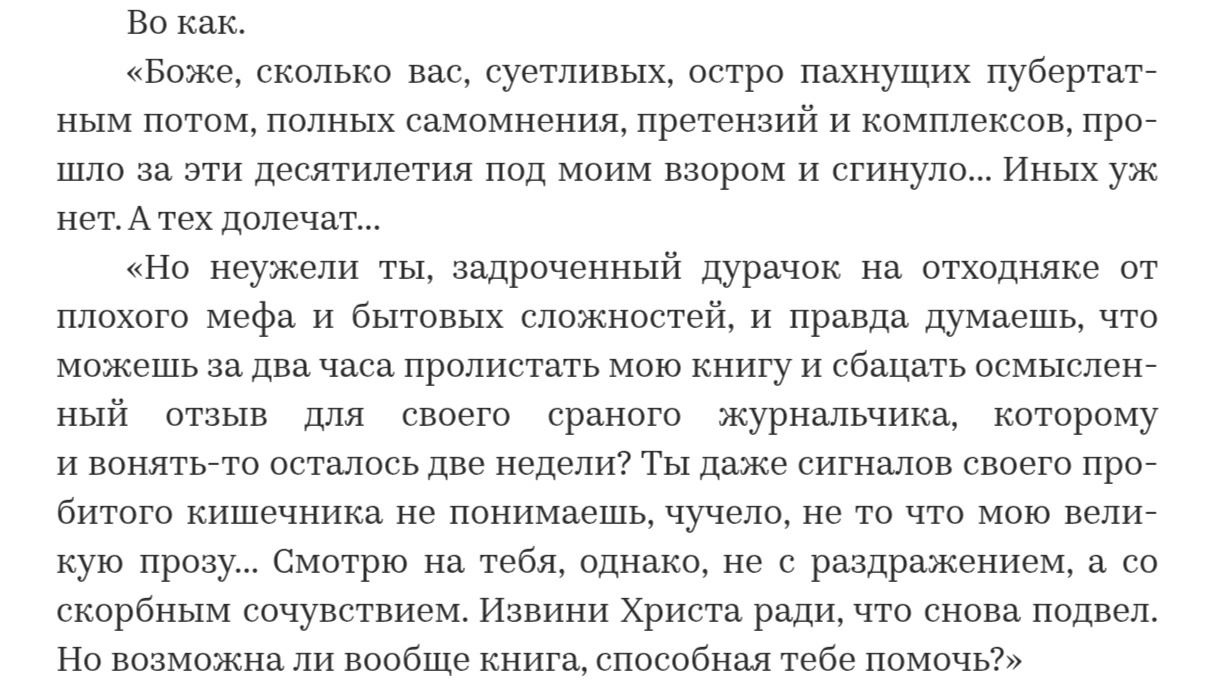 Во как.

«Боже, сколько вас, суетливых, остро пахнущих пубертатным потом, полных самомнения, претензий и комплексов, прошло за эти десятилетия под моим взором и сгинуло... Иных уж нет. А тех долечат...

«Но неужели ты, задроченный дурачок на отходняке от плохого мефа и бытовых сложностей, и правда думаешь, что можешь за два часа пролистать мою книгу и сбацать осмысленный отзыв для своего сраного журнальчика, которому и вонять-то осталось две недели? Ты даже сигналов своего пробитого кишечника не понимаешь, чучело, не то что мою великую прозу... Смотрю на тебя, однако, не с раздражением, а со скорбным сочувствием. Извини Христа ради, что снова подвел. Но возможна ли вообще книга, способная тебе помочь?»